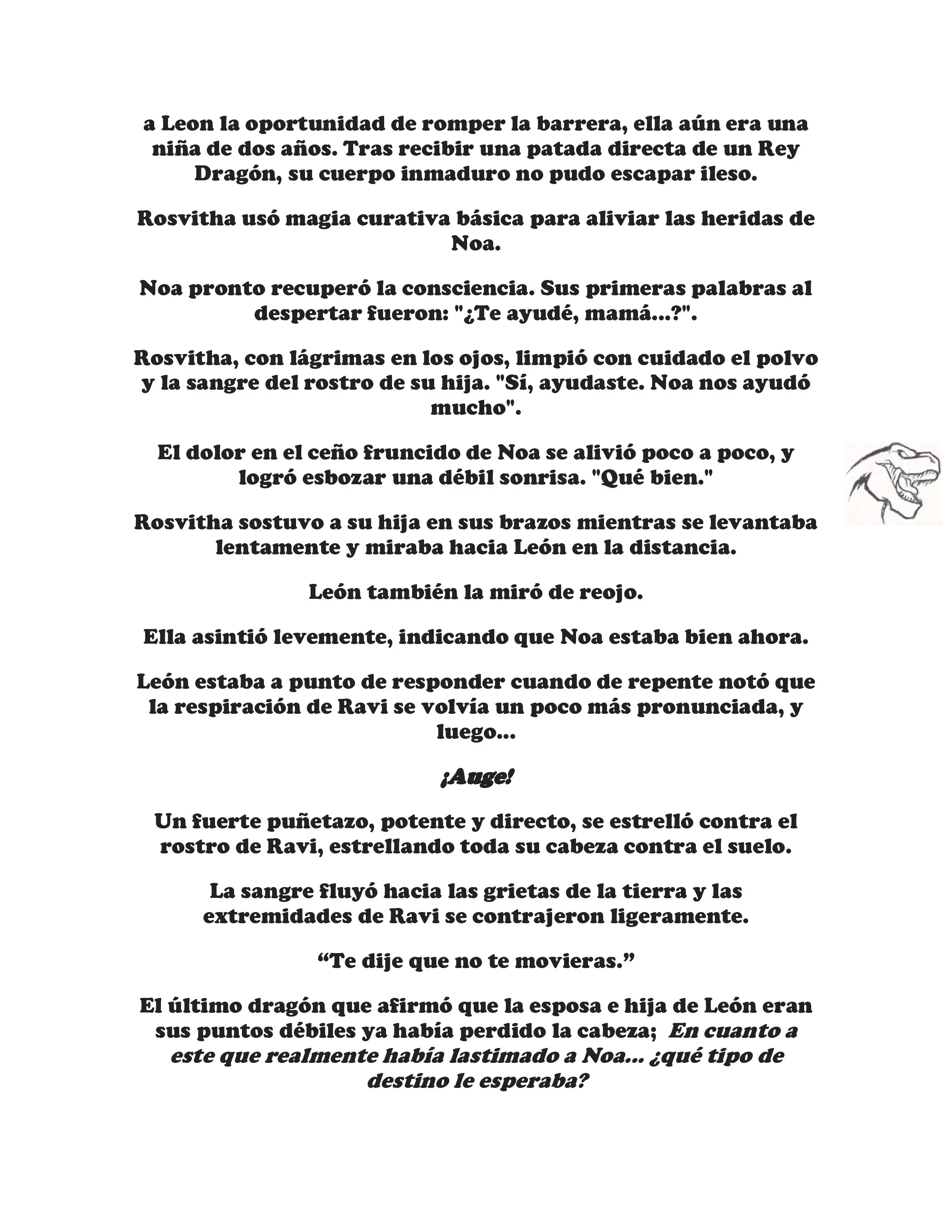 a Leon la oportunidad de romper la barrera, ella aún era una niña de dos años. Tras recibir una patada directa de un Rey Dragón, su cuerpo inmaduro no pudo escapar ileso.

Rosvitha usó magia curativa básica para aliviar las heridas de Noa.

Noa pronto recuperó la consciencia. Sus primeras palabras al despertar fueron: "¿Te ayudé, mamá...?".

Rosvitha, con lágrimas en los ojos, limpió con cuidado el polvo y la sangre del rostro de su hija. "Sí, ayudaste. Noa nos ayudó mucho".

El dolor en el ceño fruncido de Noa se alivió poco a poco, y logró esbozar una débil sonrisa. "Qué bien."

Rosvitha sostuvo a su hija en sus brazos mientras se levantaba lentamente y miraba hacia León en la distancia.

León también la miró de reojo.

Ella asintió levemente, indicando que Noa estaba bien ahora.

León estaba a punto de responder cuando de repente notó que la respiración de Ravi se volvía un poco más pronunciada, y luego...

¡Auge!

Un fuerte puñetazo, potente y directo, se estrelló contra el rostro de Ravi, estrellando toda su cabeza contra el suelo.

La sangre fluyó hacia las grietas de la tierra y las extremidades de Ravi se contrajeron ligeramente.

“Te dije que no te movieras.”

El último dragón que afirmó que la esposa e hija de León eran sus puntos débiles ya había perdido la cabeza; En cuanto a este que realmente había lastimado a Noa... ¿qué tipo de destino le esperaba?